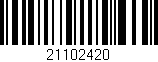 21102420